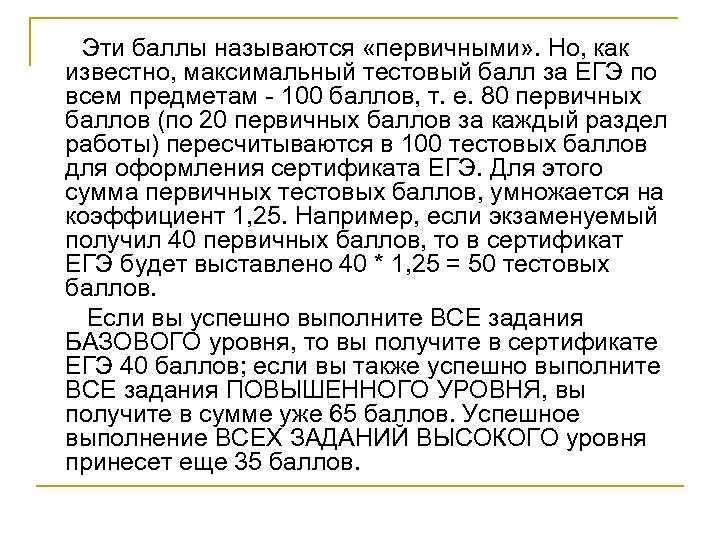 Эти баллы называются «первичными». Но, как известно, максимальный тестовый балл за ЕГЭ по всем предметам - 100 баллов, т. е. 80 первичных баллов (по 20 первичных баллов за каждый раздел работы) пересчитываются в 100 тестовых баллов для оформления сертификата ЕГЭ. Для этого сумма первичных тестовых баллов, умножается на коэффициент 1,25. Например, если экзаменуемый получил 40 первичных баллов, то в сертификат ЕГЭ будет выставлено 40 * 1,25 = 50 тестовых баллов.

Если вы успешно выполните ВСЕ задания БАЗОВОГО уровня, то вы получите в сертификате ЕГЭ 40 баллов; если вы также успешно выполните ВСЕ задания ПОВЫШЕННОГО УРОВНЯ, вы получите в сумме уже 65 баллов. Успешное выполнение ВСЕХ ЗАДАНИЙ ВЫСОКОГО уровня принесет еще 35 баллов.